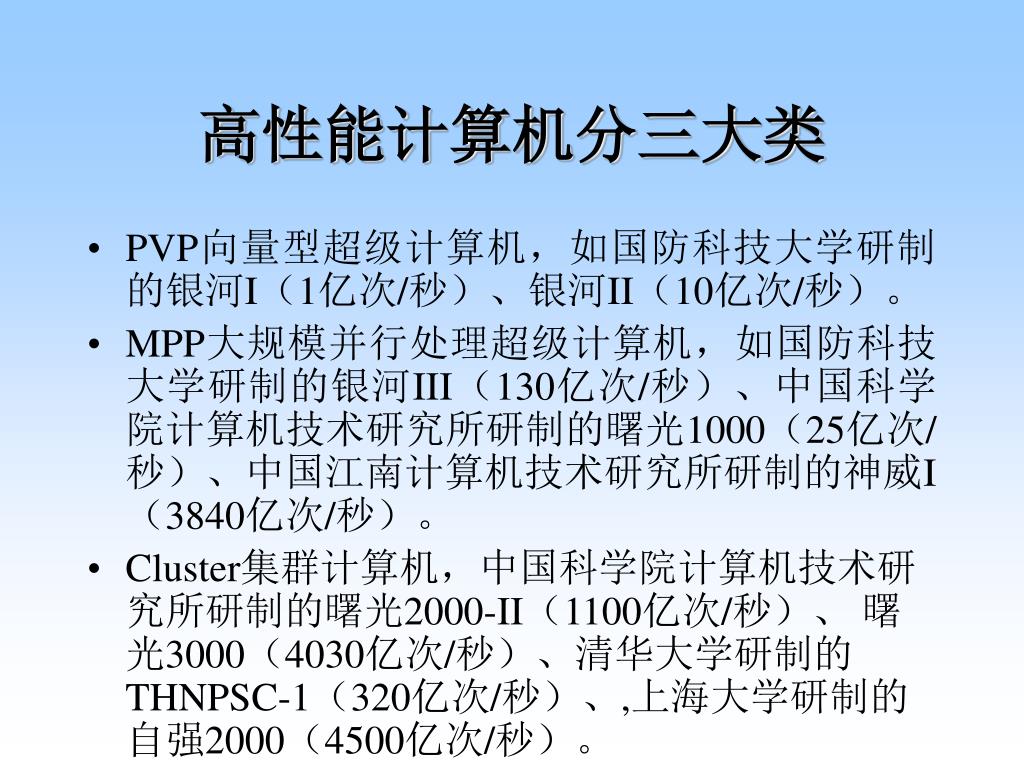 高性能计算机分三大类

• PVP向量型超级计算机，如国防科技大学研制的银河I（1亿次/秒）、银河II（10亿次/秒）。

• MPP大规模并行处理超级计算机，如国防科技大学研制的银河III（130亿次/秒）、中国科学院计算机技术研究所研制的曙光1000（25亿次/秒）、中国江南计算机技术研究所研制的神威I（3840亿次/秒）。

• Cluster集群计算机，中国科学院计算机技术研究所研制的曙光2000-II（1100亿次/秒）、 曙光3000（4030亿次/秒）、清华大学研制的THNPSC-1（320亿次/秒）、,上海大学研制的自强2000（4500亿次/秒）。